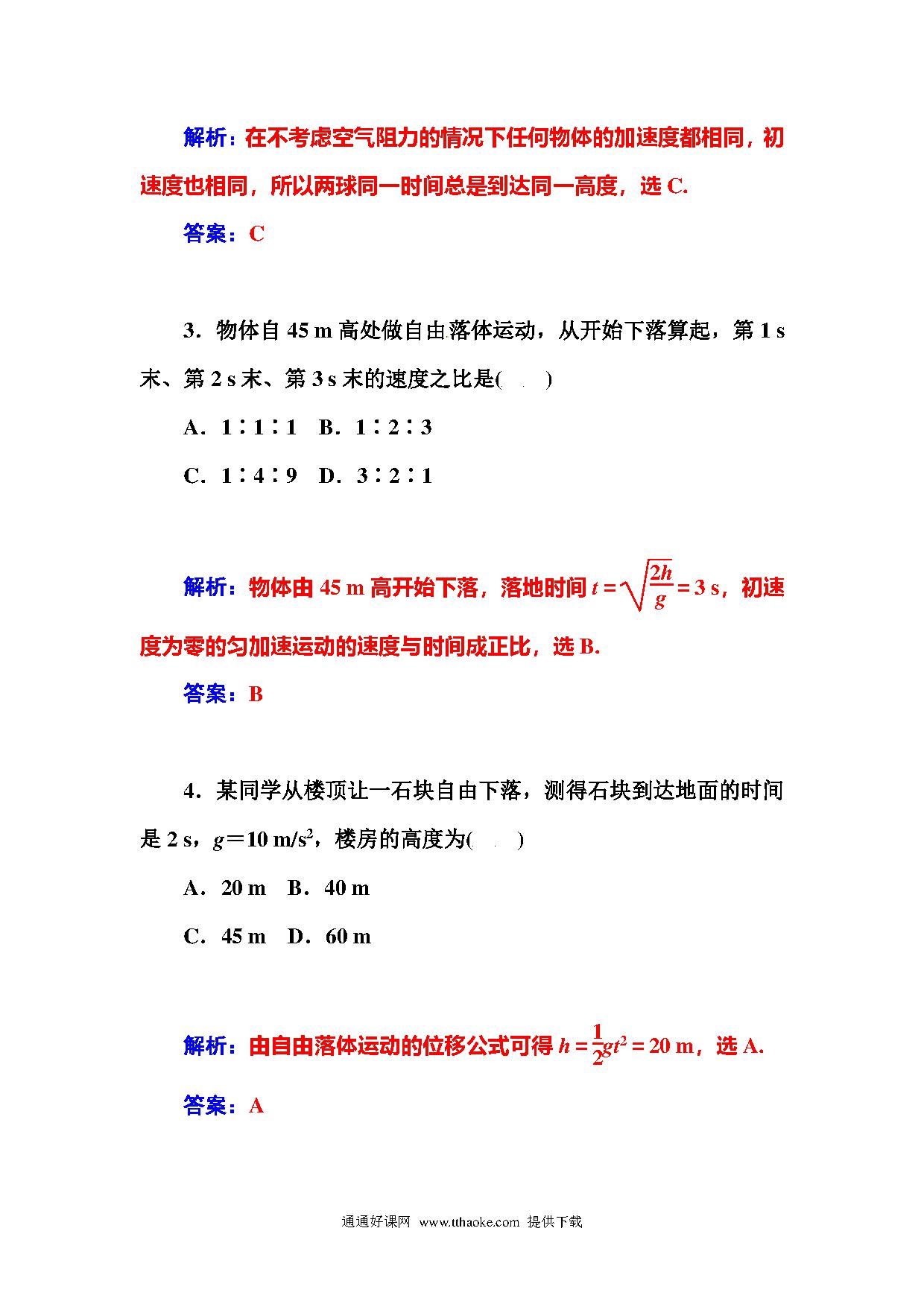 解析：在不考虑空气阻力的情况下任何物体的加速度都相同，初速度也相同，所以两球同一时间总是到达同一高度，选 C.

答案：C

3．物体自 45 m 高处做自由落体运动，从开始下落算起，第 1 s 末、第 2 s 末、第 3 s 末的速度之比是(　　)

A．1∶1∶1　B．1∶2∶3

C．1∶4∶9　D．3∶2∶1

解析：物体由 45 m 高开始下落，落地时间 $t=\sqrt{\frac{2h}{g}}=3$ s，初速度为零的匀加速运动的速度与时间成正比，选 B.

答案：B

4．某同学从楼顶让一石块自由下落，测得石块到达地面的时间是 2 s，$g=10$ m/s$^2$，楼房的高度为(　　)

A．20 m　B．40 m

C．45 m　D．60 m

解析：由自由落体运动的位移公式可得 $h=\frac{1}{2}gt^2=20$ m，选 A.

答案：A

通通好课网 www.tthaoke.com 提供下载